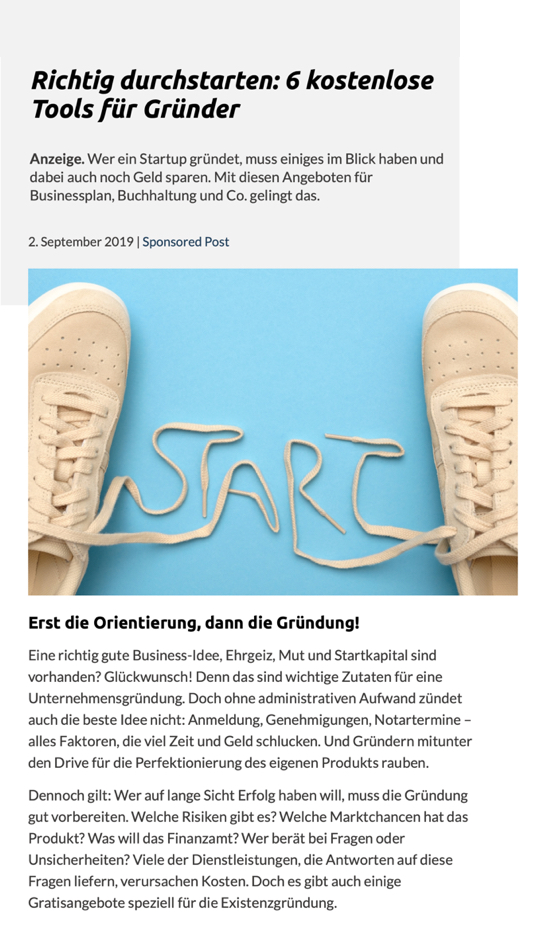 Richtig durchstarten: 6 kostenlose Tools für Gründer

Anzeige. Wer ein Startup gründet, muss einiges im Blick haben und dabei auch noch Geld sparen. Mit diesen Angeboten für Businessplan, Buchhaltung und Co. gelingt das.

2. September 2019 | Sponsored Post

START

Erst die Orientierung, dann die Gründung!

Eine richtig gute Business-Idee, Ehrgeiz, Mut und Startkapital sind vorhanden? Glückwunsch! Denn das sind wichtige Zutaten für eine Unternehmensgründung. Doch ohne administrativen Aufwand zündet auch die beste Idee nicht: Anmeldung, Genehmigungen, Notartermine – alles Faktoren, die viel Zeit und Geld schlucken. Und Gründern mitunter den Drive für die Perfektionierung des eigenen Produkts rauben.

Dennoch gilt: Wer auf lange Sicht Erfolg haben will, muss die Gründung gut vorbereiten. Welche Risiken gibt es? Welche Marktchancen hat das Produkt? Was will das Finanzamt? Wer berät bei Fragen oder Unsicherheiten? Viele der Dienstleistungen, die Antworten auf diese Fragen liefern, verursachen Kosten. Doch es gibt auch einige Gratisangebote speziell für die Existenzgründung.